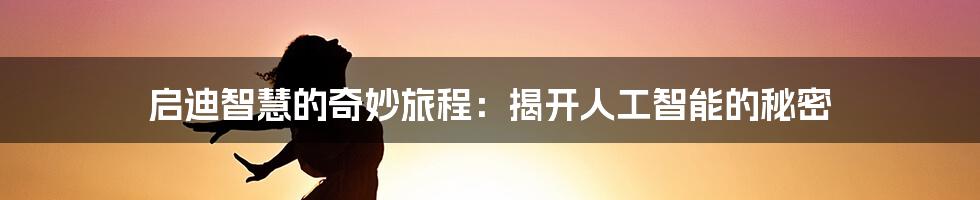 启迪智慧的奇妙旅程：揭开人工智能的秘密